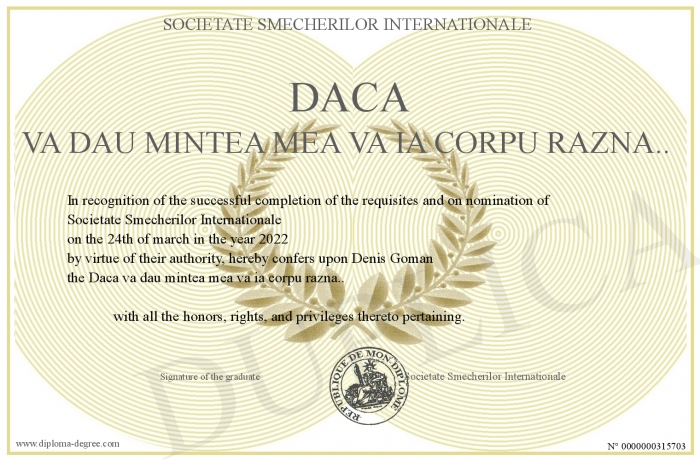 SOCIETATE SMECHERILOR INTERNATIONALE

DACA
VA DAU MINTEA MEA VA IA CORPU RAZNA..

In recognition of the successful completion of the requisites and on nomination of Societate Smecherilor Internationale on the 24th of march in the year 2022 by virtue of their authority, hereby confers upon Denis Goman the Daca va dau mintea mea va ia corpu razna..

with all the honors, rights, and privileges thereto pertaining.

Signature of the graduate

REPUBLIQUE DE MON DIPLOME

Societate Smecherilor Internationale

DUPLICATA

www.diploma-degree.com

N° 0000000315703